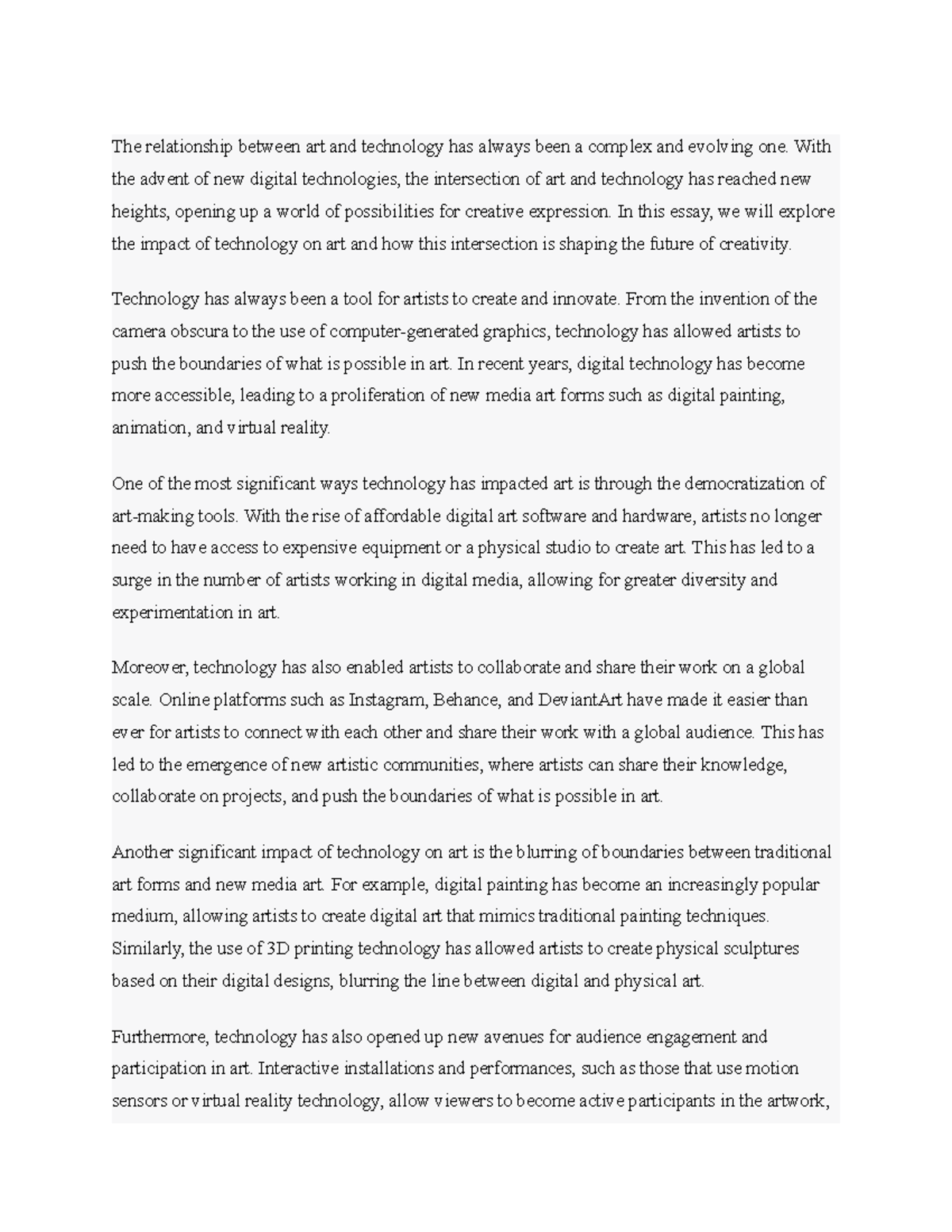 The relationship between art and technology has always been a complex and evolving one. With the advent of new digital technologies, the intersection of art and technology has reached new heights, opening up a world of possibilities for creative expression. In this essay, we will explore the impact of technology on art and how this intersection is shaping the future of creativity.

Technology has always been a tool for artists to create and innovate. From the invention of the camera obscura to the use of computer-generated graphics, technology has allowed artists to push the boundaries of what is possible in art. In recent years, digital technology has become more accessible, leading to a proliferation of new media art forms such as digital painting, animation, and virtual reality.

One of the most significant ways technology has impacted art is through the democratization of art-making tools. With the rise of affordable digital art software and hardware, artists no longer need to have access to expensive equipment or a physical studio to create art. This has led to a surge in the number of artists working in digital media, allowing for greater diversity and experimentation in art.

Moreover, technology has also enabled artists to collaborate and share their work on a global scale. Online platforms such as Instagram, Behance, and DeviantArt have made it easier than ever for artists to connect with each other and share their work with a global audience. This has led to the emergence of new artistic communities, where artists can share their knowledge, collaborate on projects, and push the boundaries of what is possible in art.

Another significant impact of technology on art is the blurring of boundaries between traditional art forms and new media art. For example, digital painting has become an increasingly popular medium, allowing artists to create digital art that mimics traditional painting techniques. Similarly, the use of 3D printing technology has allowed artists to create physical sculptures based on their digital designs, blurring the line between digital and physical art.

Furthermore, technology has also opened up new avenues for audience engagement and participation in art. Interactive installations and performances, such as those that use motion sensors or virtual reality technology, allow viewers to become active participants in the artwork,